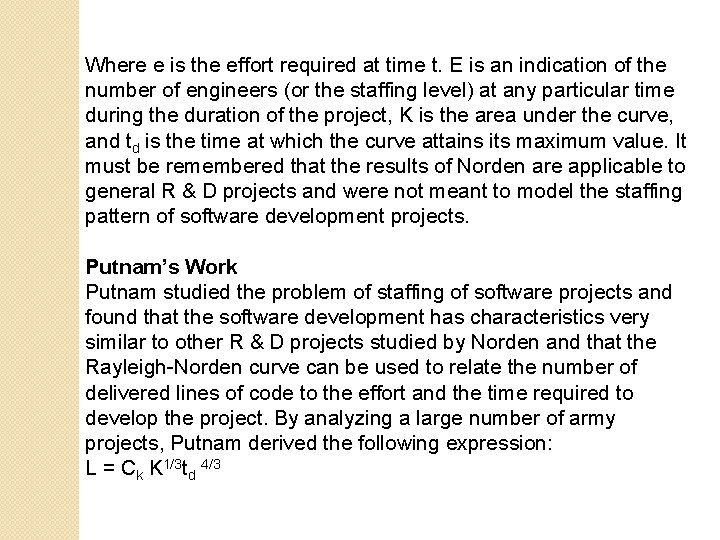 Where e is the effort required at time t. E is an indication of the number of engineers (or the staffing level) at any particular time during the duration of the project, K is the area under the curve, and $t_d$ is the time at which the curve attains its maximum value. It must be remembered that the results of Norden are applicable to general R & D projects and were not meant to model the staffing pattern of software development projects.

Putnam's Work
Putnam studied the problem of staffing of software projects and found that the software development has characteristics very similar to other R & D projects studied by Norden and that the Rayleigh-Norden curve can be used to relate the number of delivered lines of code to the effort and the time required to develop the project. By analyzing a large number of army projects, Putnam derived the following expression:
$L = C_k K^{1/3} t_d^{4/3}$